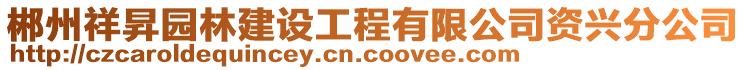 郴州祥昇园林建设工程有限公司资兴分公司
http://czcaroldequincey.cn.coovee.com